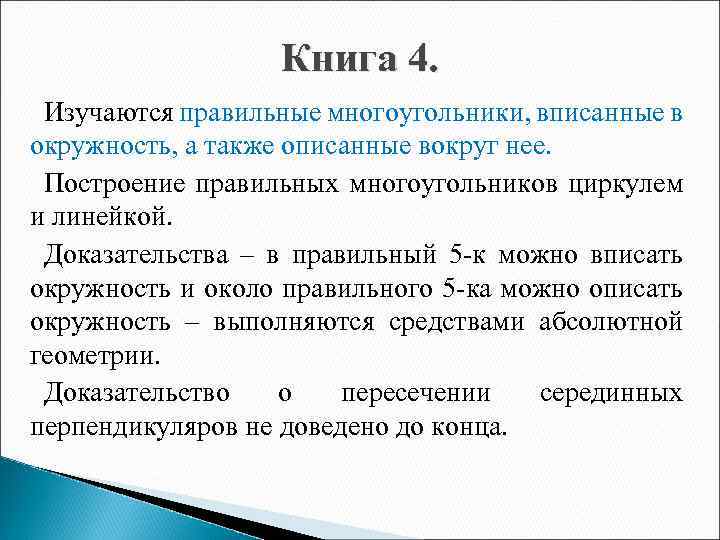 Книга 4.

Изучаются правильные многоугольники, вписанные в окружность, а также описанные вокруг нее.

Построение правильных многоугольников циркулем и линейкой.

Доказательства – в правильный 5-к можно вписать окружность и около правильного 5-ка можно описать окружность – выполняются средствами абсолютной геометрии.

Доказательство о пересечении серединных перпендикуляров не доведено до конца.